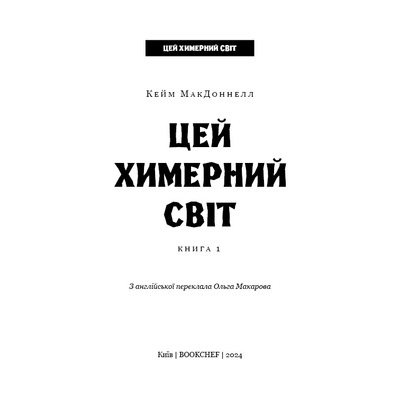 ЦЕЙ ХИМЕРНИЙ СВІТ

Кейм МакДоннелл

ЦЕЙ ХИМЕРНИЙ СВІТ

КНИГА 1

З англійської переклала Ольга Макарова

Київ | BOOKCHEF | 2024